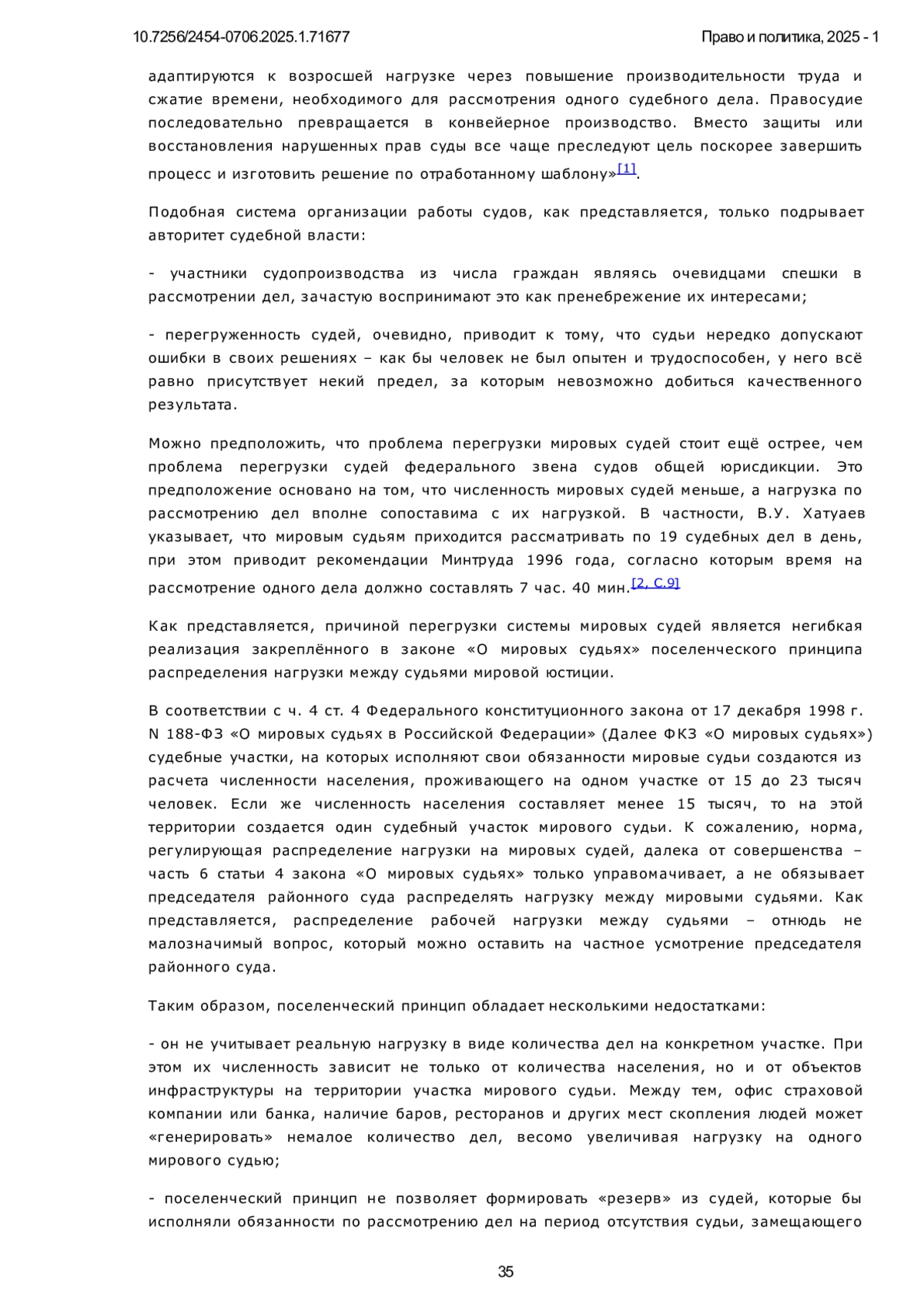 10.7256/2454-0706.2025.1.71677 Право и политика, 2025 - 1

адаптируются к возросшей нагрузке через повышение производительности труда и сжатие времени, необходимого для рассмотрения одного судебного дела. Правосудие последовательно превращается в конвейерное производство. Вместо защиты или восстановления нарушенных прав суды все чаще преследуют цель поскорее завершить процесс и изготовить решение по отработанному шаблону»[1].

Подобная система организации работы судов, как представляется, только подрывает авторитет судебной власти:

- участники судопроизводства из числа граждан являясь очевидцами спешки в рассмотрении дел, зачастую воспринимают это как пренебрежение их интересами;

- перегруженность судей, очевидно, приводит к тому, что судьи нередко допускают ошибки в своих решениях – как бы человек не был опытен и трудоспособен, у него всё равно присутствует некий предел, за которым невозможно добиться качественного результата.

Можно предположить, что проблема перегрузки мировых судей стоит ещё острее, чем проблема перегрузки судей федерального звена судов общей юрисдикции. Это предположение основано на том, что численность мировых судей меньше, а нагрузка по рассмотрению дел вполне сопоставима с их нагрузкой. В частности, В.У. Хатуаев указывает, что мировым судьям приходится рассматривать по 19 судебных дел в день, при этом приводит рекомендации Минтруда 1996 года, согласно которым время на рассмотрение одного дела должно составлять 7 час. 40 мин.[2, С.9]

Как представляется, причиной перегрузки системы мировых судей является негибкая реализация закреплённого в законе «О мировых судьях» поселенческого принципа распределения нагрузки между судьями мировой юстиции.

В соответствии с ч. 4 ст. 4 Федерального конституционного закона от 17 декабря 1998 г. N 188-ФЗ «О мировых судьях в Российской Федерации» (Далее ФКЗ «О мировых судьях») судебные участки, на которых исполняют свои обязанности мировые судьи создаются из расчета численности населения, проживающего на одном участке от 15 до 23 тысяч человек. Если же численность населения составляет менее 15 тысяч, то на этой территории создается один судебный участок мирового судьи. К сожалению, норма, регулирующая распределение нагрузки на мировых судей, далека от совершенства – часть 6 статьи 4 закона «О мировых судьях» только управомачивает, а не обязывает председателя районного суда распределять нагрузку между мировыми судьями. Как представляется, распределение рабочей нагрузки между судьями – отнюдь не малозначимый вопрос, который можно оставить на частное усмотрение председателя районного суда.

Таким образом, поселенческий принцип обладает несколькими недостатками:

- он не учитывает реальную нагрузку в виде количества дел на конкретном участке. При этом их численность зависит не только от количества населения, но и от объектов инфраструктуры на территории участка мирового судьи. Между тем, офис страховой компании или банка, наличие баров, ресторанов и других мест скопления людей может «генерировать» немалое количество дел, весомо увеличивая нагрузку на одного мирового судью;

- поселенческий принцип не позволяет формировать «резерв» из судей, которые бы исполняли обязанности по рассмотрению дел на период отсутствия судьи, замещающего

35